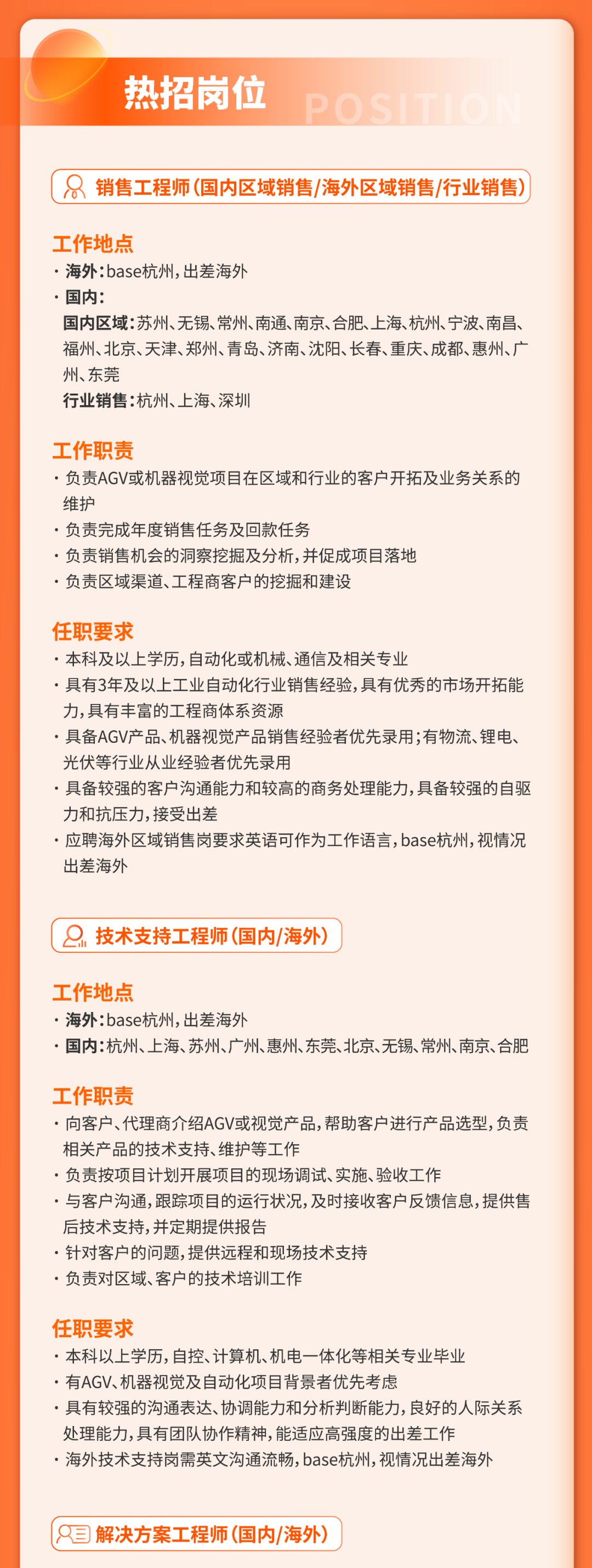 热招岗位 POSITION

销售工程师(国内区域销售/海外区域销售/行业销售)

工作地点
· 海外:base杭州,出差海外
· 国内:
国内区域:苏州、无锡、常州、南通、南京、合肥、上海、杭州、宁波、南昌、福州、北京、天津、郑州、青岛、济南、沈阳、长春、重庆、成都、惠州、广州、东莞
行业销售:杭州、上海、深圳

工作职责
· 负责AGV或机器视觉项目在区域和行业的客户开拓及业务关系的维护
· 负责完成年度销售任务及回款任务
· 负责销售机会的洞察挖掘及分析,并促成项目落地
· 负责区域渠道、工程商客户的挖掘和建设

任职要求
· 本科及以上学历,自动化或机械、通信及相关专业
· 具有3年及以上工业自动化行业销售经验,具有优秀的市场开拓能力,具有丰富的工程商体系资源
· 具备AGV产品、机器视觉产品销售经验者优先录用;有物流、锂电、光伏等行业从业经验者优先录用
· 具备较强的客户沟通能力和较高的商务处理能力,具备较强的自驱力和抗压力,接受出差
· 应聘海外区域销售岗要求英语可作为工作语言,base杭州,视情况出差海外

技术支持工程师(国内/海外)

工作地点
· 海外:base杭州,出差海外
· 国内:杭州、上海、苏州、广州、惠州、东莞、北京、无锡、常州、南京、合肥

工作职责
· 向客户、代理商介绍AGV或视觉产品,帮助客户进行产品选型,负责相关产品的技术支持、维护等工作
· 负责按项目计划开展项目的现场调试、实施、验收工作
· 与客户沟通,跟踪项目的运行状况,及时接收客户反馈信息,提供售后技术支持,并定期提供报告
· 针对客户的问题,提供远程和现场技术支持
· 负责对区域、客户的技术培训工作

任职要求
· 本科以上学历,自控、计算机、机电一体化等相关专业毕业
· 有AGV、机器视觉及自动化项目背景者优先考虑
· 具有较强的沟通表达、协调能力和分析判断能力,良好的人际关系处理能力,具有团队协作精神,能适应高强度的出差工作
· 海外技术支持岗需英文沟通流畅,base杭州,视情况出差海外

解决方案工程师(国内/海外)